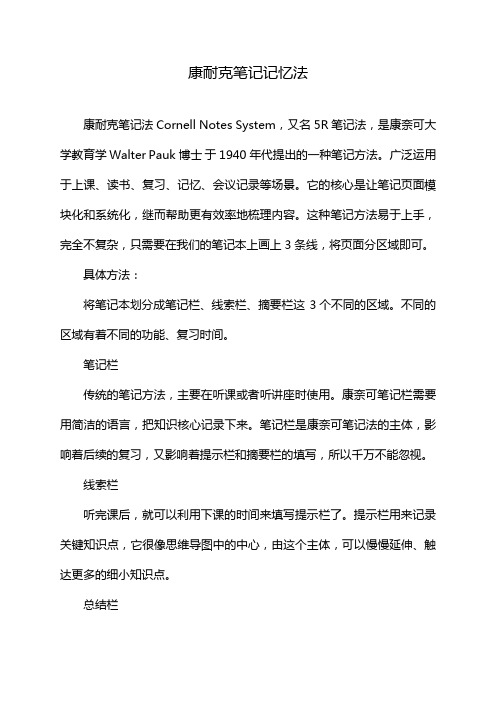 康耐克笔记记忆法

康耐克笔记法 Cornell Notes System，又名 5R 笔记法，是康奈可大学教育学 Walter Pauk 博士于 1940 年代提出的一种笔记方法。广泛运用于上课、读书、复习、记忆、会议记录等场景。它的核心是让笔记页面模块化和系统化，继而帮助更有效率地梳理内容。这种笔记方法易于上手，完全不复杂，只需要在我们的笔记本上画上 3 条线，将页面分区域即可。

具体方法：

将笔记本划分成笔记栏、线索栏、摘要栏这 3 个不同的区域。不同的区域有着不同的功能、复习时间。

笔记栏

传统的笔记方法，主要在听课或者听讲座时使用。康奈可笔记栏需要用简洁的语言，把知识核心记录下来。笔记栏是康奈可笔记法的主体，影响着后续的复习，又影响着提示栏和摘要栏的填写，所以千万不能忽视。

线索栏

听完课后，就可以利用下课的时间来填写提示栏了。提示栏用来记录关键知识点，它很像思维导图中的中心，由这个主体，可以慢慢延伸、触达更多的细小知识点。

总结栏